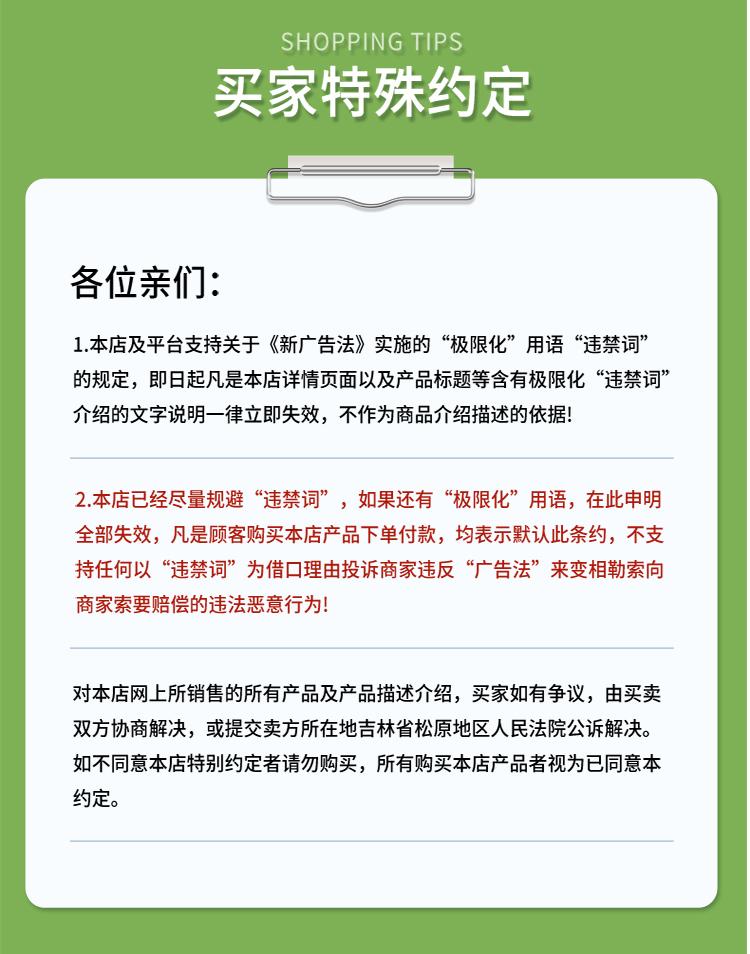 SHOPPING TIPS
买家特殊约定

各位亲们：

1.本店及平台支持关于《新广告法》实施的“极限化”用语“违禁词”的规定，即日起凡是本店详情页面以及产品标题等含有极限化“违禁词”介绍的文字说明一律立即失效，不作为商品介绍描述的依据！

2.本店已经尽量规避“违禁词”，如果还有“极限化”用语，在此申明全部失效，凡是顾客购买本店产品下单付款，均表示默认此条约，不支持任何以“违禁词”为借口理由投诉商家违反“广告法”来变相勒索向商家索要赔偿的违法恶意行为！

对本店网上所销售的所有产品及产品描述介绍，买家如有争议，由买卖双方协商解决，或提交卖方所在地吉林省松原地区人民法院公诉解决。如不同意本店特别约定者请勿购买，所有购买本店产品者视为已同意本约定。